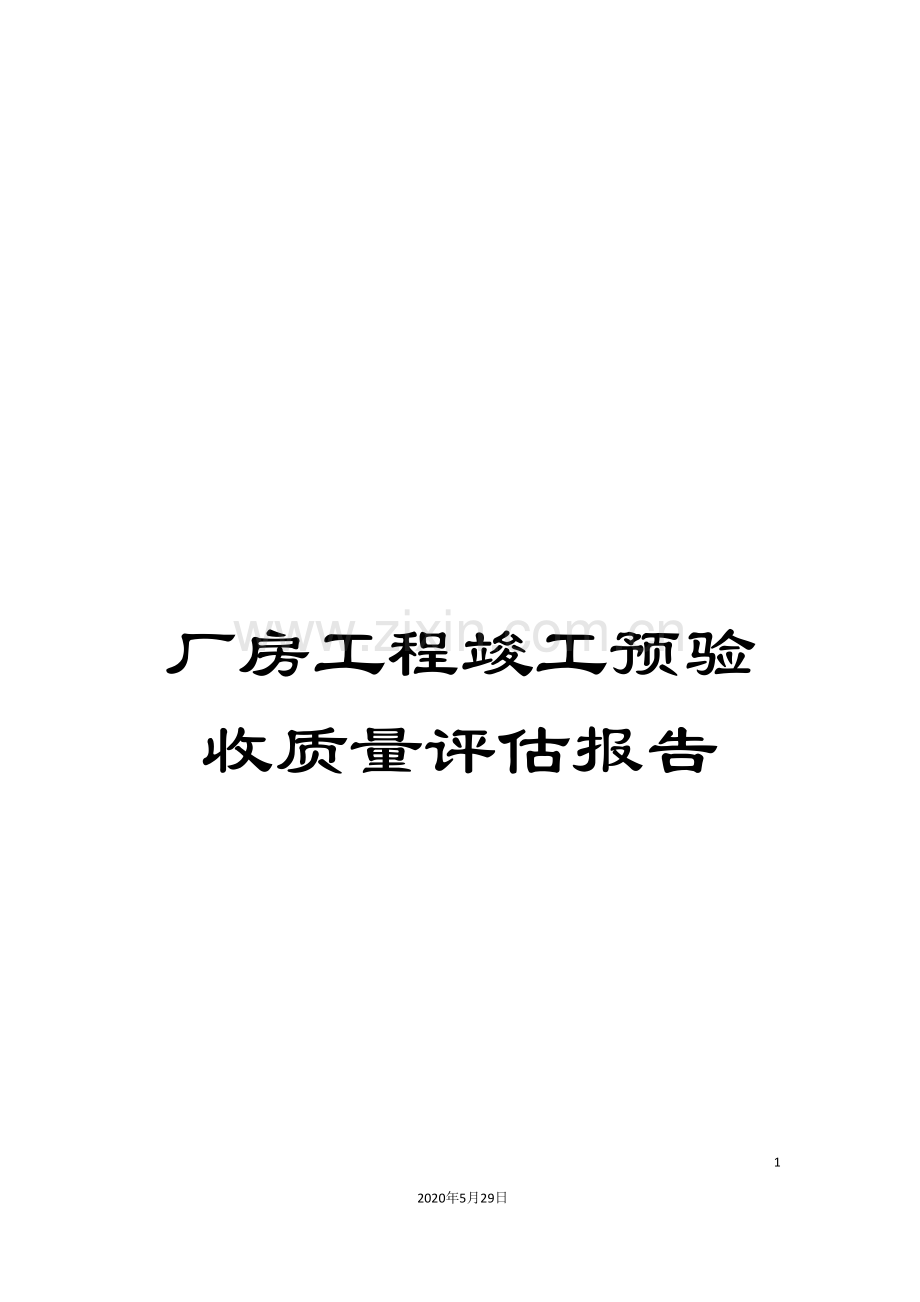 www.zixin.com.cn

厂房工程竣工预验收质量评估报告

1

2020年5月29日